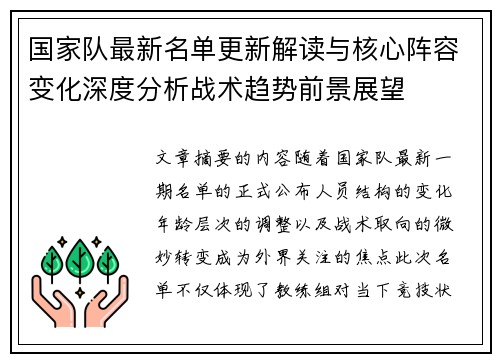 国家队最新名单更新解读与核心阵容变化深度分析战术趋势前景展望

文章摘要的内容随着国家队最新一期名单的正式公布人员结构的变化年龄层次的调整以及战术取向的微妙转变成为外界关注的焦点此次名单不仅体现了教练组对当下竞技状